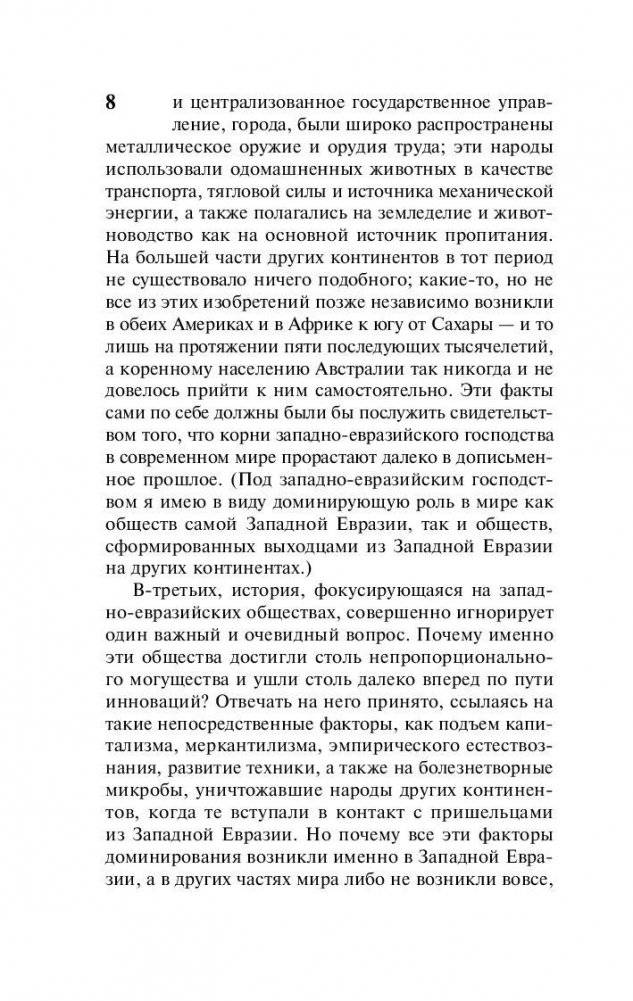 8

и централизованное государственное управление, города, были широко распространены металлическое оружие и орудия труда; эти народы использовали одомашненных животных в качестве транспорта, тягловой силы и источника механической энергии, а также полагались на земледелие и животноводство как на основной источник пропитания. На большей части других континентов в тот период не существовало ничего подобного; какие-то, но не все из этих изобретений позже независимо возникли в обеих Америках и в Африке к югу от Сахары — и то лишь на протяжении пяти последующих тысячелетий, а коренному населению Австралии так никогда и не довелось прийти к ним самостоятельно. Эти факты сами по себе должны были бы послужить свидетельством того, что корни западно-евразийского господства в современном мире прорастают далеко в дописьменное прошлое. (Под западно-евразийским господством я имею в виду доминирующую роль в мире как обществ самой Западной Евразии, так и обществ, сформированных выходцами из Западной Евразии на других континентах.)

В-третьих, история, фокусирующаяся на западно-евразийских обществах, совершенно игнорирует один важный и очевидный вопрос. Почему именно эти общества достигли столь непропорционального могущества и ушли столь далеко вперед по пути инноваций? Отвечать на него принято, ссылаясь на такие непосредственные факторы, как подъем капитализма, меркантилизма, эмпирического естествознания, развитие техники, а также на болезнетворные микробы, уничтожавшие народы других континентов, когда те вступали в контакт с пришельцами из Западной Евразии. Но почему все эти факторы доминирования возникли именно в Западной Евразии, а в других частях мира либо не возникли вовсе,